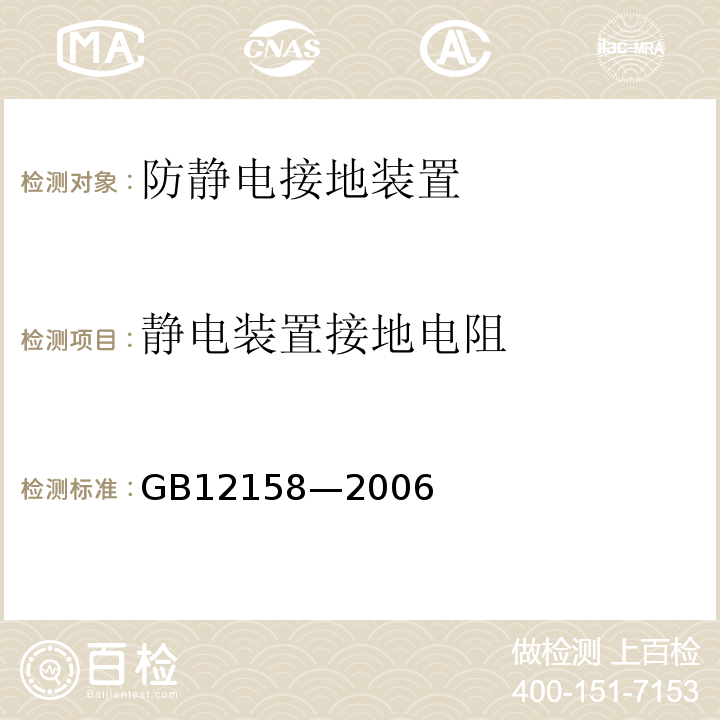 MA CNAS AC ilac-MRA

检测对象：防静电接地装置

检测项目：静电装置接地电阻

检测标准：GB12158—2006

百检
Baijiantest.com

做检测 上百检
400-151-7153